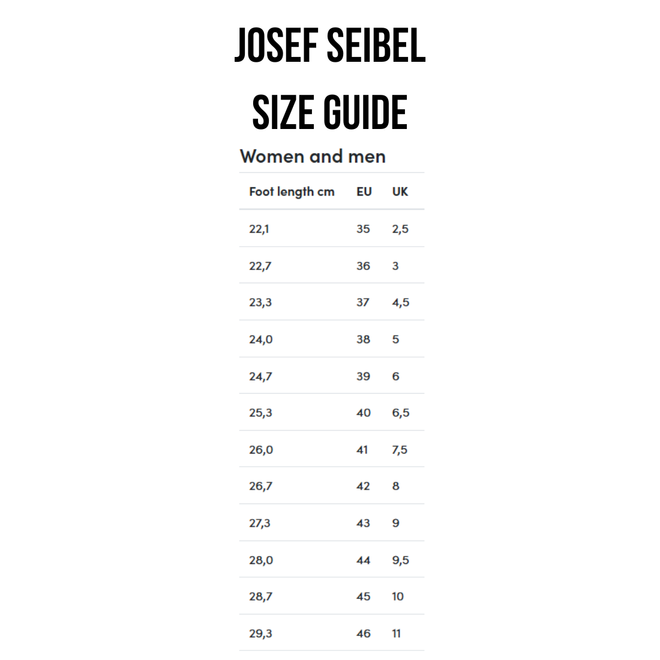 JOSEF SEIBEL

SIZE GUIDE

Women and men

| Foot length cm | EU | UK |
|---|---|---|
| 22,1 | 35 | 2,5 |
| 22,7 | 36 | 3 |
| 23,3 | 37 | 4,5 |
| 24,0 | 38 | 5 |
| 24,7 | 39 | 6 |
| 25,3 | 40 | 6,5 |
| 26,0 | 41 | 7,5 |
| 26,7 | 42 | 8 |
| 27,3 | 43 | 9 |
| 28,0 | 44 | 9,5 |
| 28,7 | 45 | 10 |
| 29,3 | 46 | 11 |